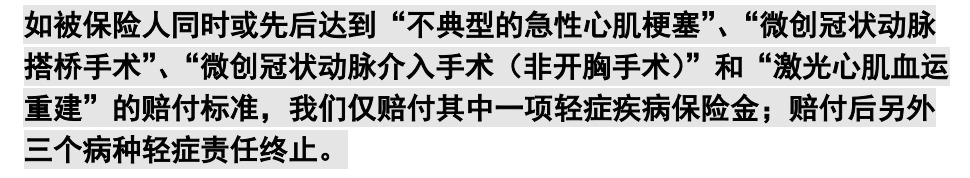 如被保险人同时或先后达到“不典型的急性心肌梗塞”、“微创冠状动脉搭桥手术”、“微创冠状动脉介入手术（非开胸手术）”和“激光心肌血运重建”的赔付标准，我们仅赔付其中一项轻症疾病保险金；赔付后另外三个病种轻症责任终止。